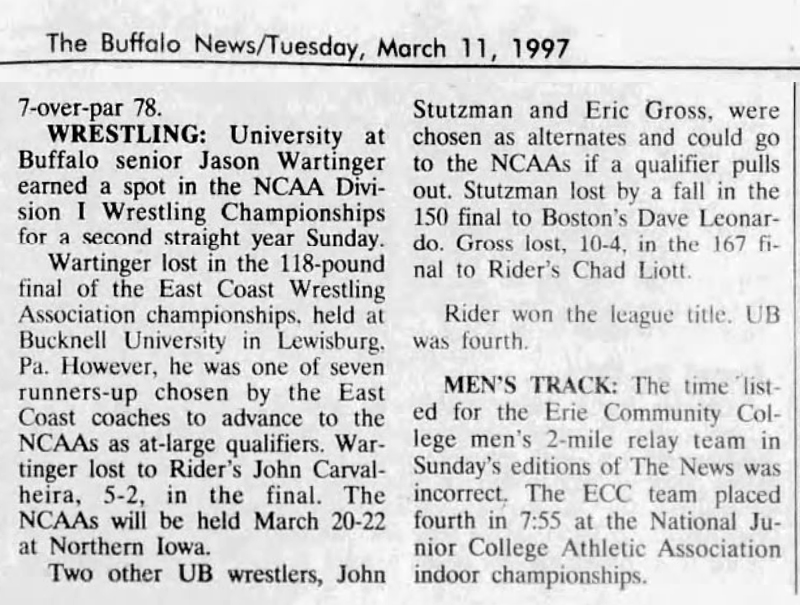 The Buffalo News/Tuesday, March 11, 1997

7-over-par 78.

WRESTLING: University at Buffalo senior Jason Wartinger earned a spot in the NCAA Division I Wrestling Championships for a second straight year Sunday.

Wartinger lost in the 118-pound final of the East Coast Wrestling Association championships, held at Bucknell University in Lewisburg, Pa. However, he was one of seven runners-up chosen by the East Coast coaches to advance to the NCAAs as at-large qualifiers. Wartinger lost to Rider's John Carvalheira, 5-2, in the final. The NCAAs will be held March 20-22 at Northern Iowa.

Two other UB wrestlers, John Stutzman and Eric Gross, were chosen as alternates and could go to the NCAAs if a qualifier pulls out. Stutzman lost by a fall in the 150 final to Boston's Dave Leonardo. Gross lost, 10-4, in the 167 final to Rider's Chad Liott.

Rider won the league title. UB was fourth.

MEN'S TRACK: The time listed for the Erie Community College men's 2-mile relay team in Sunday's editions of The News was incorrect. The ECC team placed fourth in 7:55 at the National Junior College Athletic Association indoor championships.